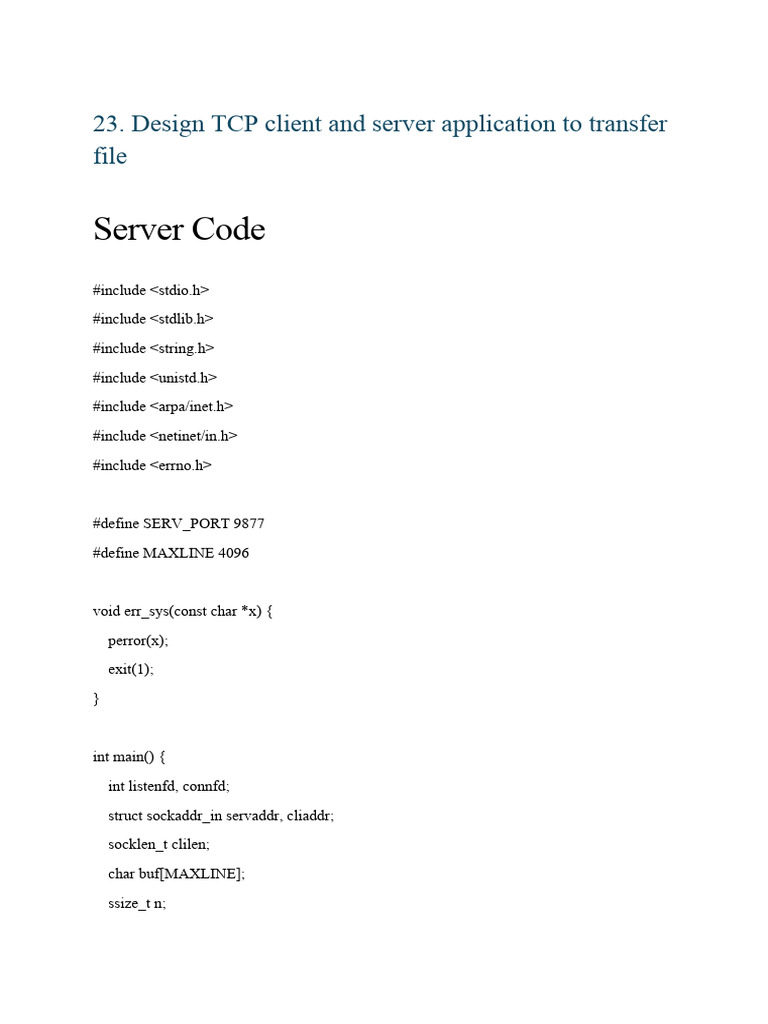 23. Design TCP client and server application to transfer file

Server Code

#include <stdio.h>
#include <stdlib.h>
#include <string.h>
#include <unistd.h>
#include <arpa/inet.h>
#include <netinet/in.h>
#include <errno.h>

#define SERV_PORT 9877
#define MAXLINE 4096

void err_sys(const char *x) {
    perror(x);
    exit(1);
}

int main() {
    int listenfd, connfd;
    struct sockaddr_in servaddr, cliaddr;
    socklen_t clilen;
    char buf[MAXLINE];
    ssize_t n;